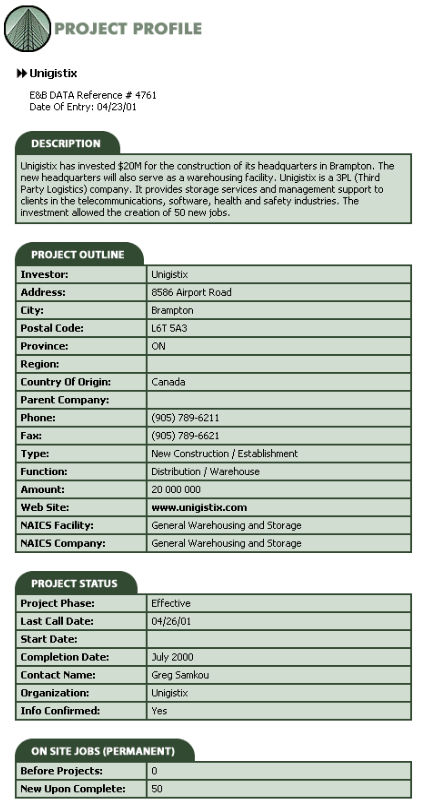 PROJECT PROFILE

Unigistix

E&B DATA Reference # 4761
Date Of Entry: 04/23/01

DESCRIPTION

Unigistix has invested $20M for the construction of its headquarters in Brampton. The new headquarters will also serve as a warehousing facility. Unigistix is a 3PL (Third Party Logistics) company. It provides storage services and management support to clients in the telecommunications, software, health and safety industries. The investment allowed the creation of 50 new jobs.

PROJECT OUTLINE

| | |
|---|---|
| Investor: | Unigistix |
| Address: | 8586 Airport Road |
| City: | Brampton |
| Postal Code: | L6T 5A3 |
| Province: | ON |
| Region: | |
| Country Of Origin: | Canada |
| Parent Company: | |
| Phone: | (905) 789-6211 |
| Fax: | (905) 789-6621 |
| Type: | New Construction / Establishment |
| Function: | Distribution / Warehouse |
| Amount: | 20 000 000 |
| Web Site: | www.unigistix.com |
| NAICS Facility: | General Warehousing and Storage |
| NAICS Company: | General Warehousing and Storage |

PROJECT STATUS

| | |
|---|---|
| Project Phase: | Effective |
| Last Call Date: | 04/26/01 |
| Start Date: | |
| Completion Date: | July 2000 |
| Contact Name: | Greg Samkou |
| Organization: | Unigistix |
| Info Confirmed: | Yes |

ON SITE JOBS (PERMANENT)

| | |
|---|---|
| Before Projects: | 0 |
| New Upon Complete: | 50 |